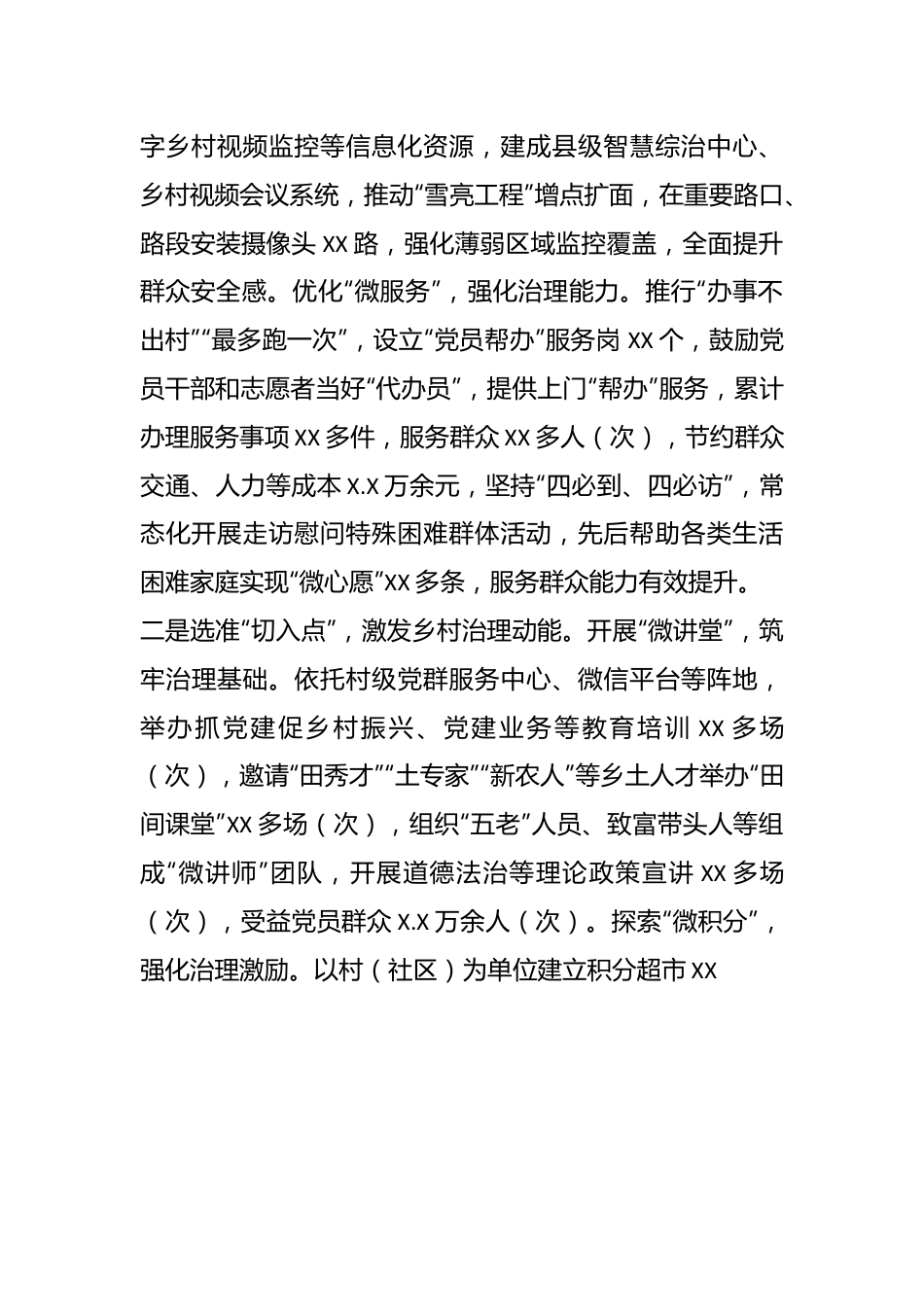 字乡村视频监控等信息化资源，建成县级智慧综治中心、乡村视频会议系统，推动“雪亮工程”增点扩面，在重要路口、路段安装摄像头 xx 路，强化薄弱区域监控覆盖，全面提升群众安全感。优化“微服务”，强化治理能力。推行“办事不出村”“最多跑一次”，设立“党员帮办”服务岗 xx 个，鼓励党员干部和志愿者当好“代办员”，提供上门“帮办”服务，累计办理服务事项 xx 多件，服务群众 xx 多人（次），节约群众交通、人力等成本 x.x 万余元，坚持“四必到、四必访”，常态化开展走访慰问特殊困难群体活动，先后帮助各类生活困难家庭实现“微心愿”xx 多条，服务群众能力有效提升。

二是选准“切入点”，激发乡村治理动能。开展“微讲堂”，筑牢治理基础。依托村级党群服务中心、微信平台等阵地，举办抓党建促乡村振兴、党建业务等教育培训 xx 多场（次），邀请“田秀才”“土专家”“新农人”等乡土人才举办“田间课堂”xx 多场（次），组织“五老”人员、致富带头人等组成“微讲师”团队，开展道德法治等理论政策宣讲 xx 多场（次），受益党员群众 x.x 万余人（次）。探索“微积分”，强化治理激励。以村（社区）为单位建立积分超市 xx